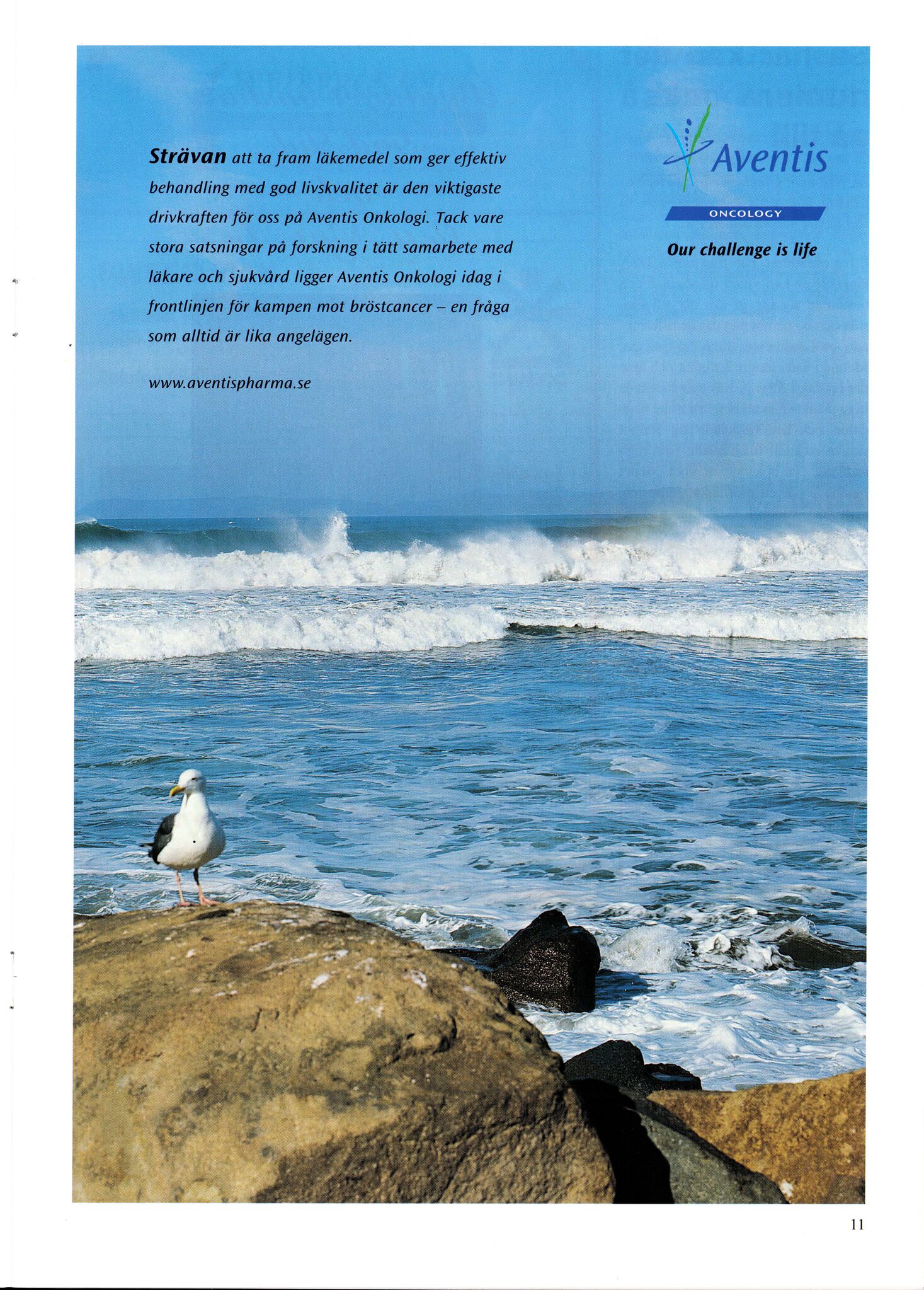 Strävan att ta fram läkemedel som ger effektiv behandling med god livskvalitet är den viktigaste drivkraften för oss på Aventis Onkologi. Tack vare stora satsningar på forskning i tätt samarbete med läkare och sjukvård ligger Aventis Onkologi idag i frontlinjen för kampen mot bröstcancer – en fråga som alltid är lika angelägen.

www.aventispharma.se

Aventis

ONCOLOGY

Our challenge is life

11